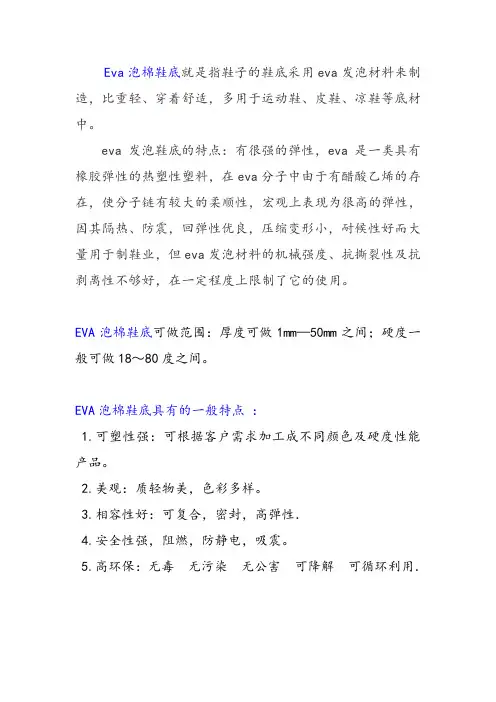 Eva 泡棉鞋底就是指鞋子的鞋底采用 eva 发泡材料来制造，比重轻、穿着舒适，多用于运动鞋、皮鞋、凉鞋等底材中。

eva 发泡鞋底的特点：有很强的弹性，eva 是一类具有橡胶弹性的热塑性塑料，在 eva 分子中由于有醋酸乙烯的存在，使分子链有较大的柔顺性，宏观上表现为很高的弹性，因其隔热、防震，回弹性优良，压缩变形小，耐候性好而大量用于制鞋业，但 eva 发泡材料的机械强度、抗撕裂性及抗剥离性不够好，在一定程度上限制了它的使用。

EVA 泡棉鞋底可做范围：厚度可做 1mm—50mm 之间；硬度一般可做 18～80 度之间。

EVA 泡棉鞋底具有的一般特点 ：

1. 可塑性强：可根据客户需求加工成不同颜色及硬度性能产品。

2. 美观：质轻物美，色彩多样。

3. 相容性好：可复合，密封，高弹性.

4. 安全性强，阻燃，防静电，吸震。

5. 高环保：无毒 无污染 无公害 可降解 可循环利用.